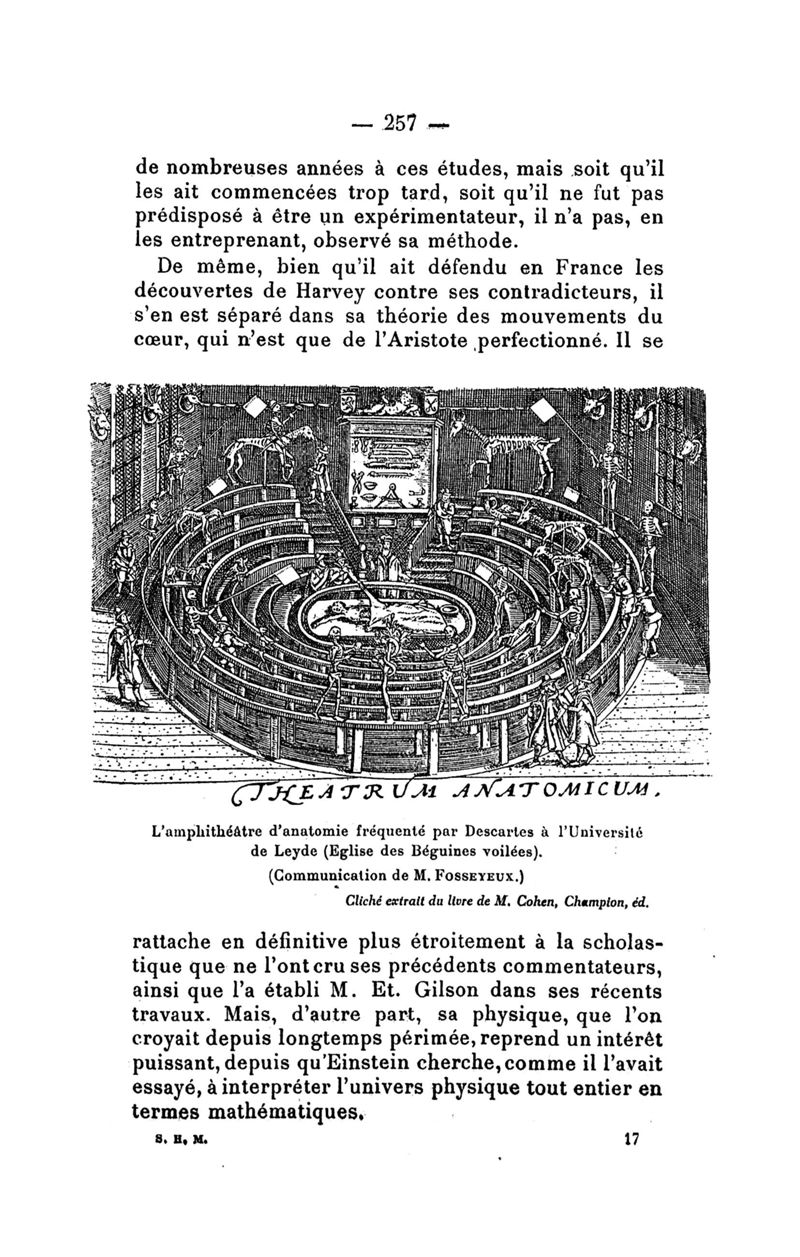 — 257 —

de nombreuses années à ces études, mais soit qu'il les ait commencées trop tard, soit qu'il ne fut pas prédisposé à être un expérimentateur, il n'a pas, en les entreprenant, observé sa méthode.

De même, bien qu'il ait défendu en France les découvertes de Harvey contre ses contradicteurs, il s'en est séparé dans sa théorie des mouvements du cœur, qui n'est que de l'Aristote perfectionné. Il se

THEATRUM ANATOMICUM.

L'amphithéâtre d'anatomie fréquenté par Descartes à l'Université de Leyde (Eglise des Béguines voilées).
(Communication de M. Fosseyeux.)
Cliché extrait du livre de M. Cohen, Champion, éd.

rattache en définitive plus étroitement à la scholastique que ne l'ont cru ses précédents commentateurs, ainsi que l'a établi M. Et. Gilson dans ses récents travaux. Mais, d'autre part, sa physique, que l'on croyait depuis longtemps périmée, reprend un intérêt puissant, depuis qu'Einstein cherche, comme il l'avait essayé, à interpréter l'univers physique tout entier en termes mathématiques.

S. H. M. 17